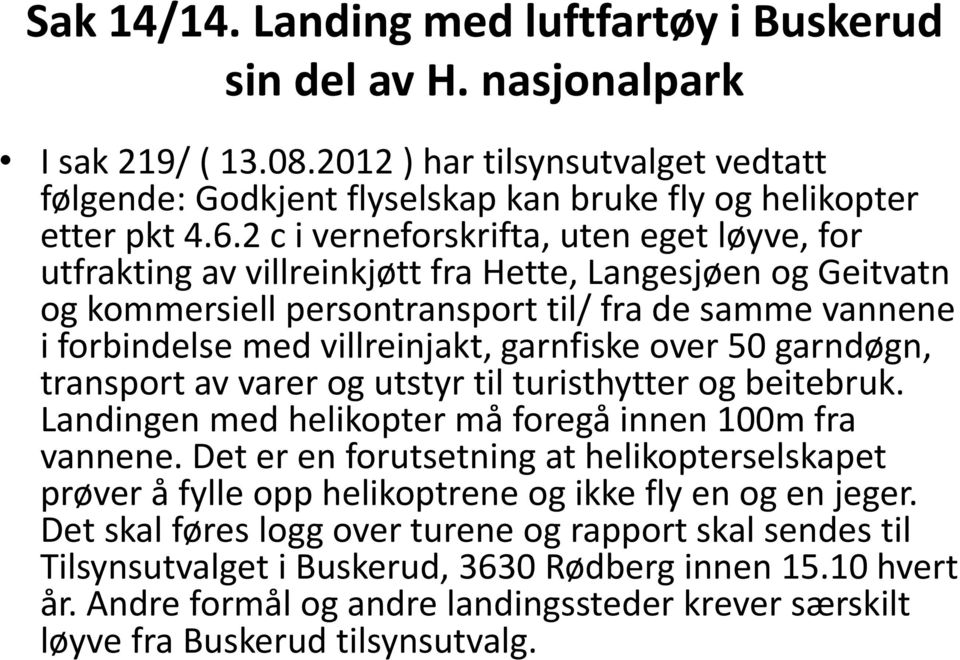 Sak 14/14. Landing med luftfartøy i Buskerud sin del av H. nasjonalpark

• I sak 219/ ( 13.08.2012 ) har tilsynsutvalget vedtatt følgende: Godkjent flyselskap kan bruke fly og helikopter etter pkt 4.6.2 c i verneforskrifta, uten eget løyve, for utfrakting av villreinkjøtt fra Hette, Langesjøen og Geitvatn og kommersiell persontransport til/ fra de samme vannene i forbindelse med villreinjakt, garnfiske over 50 garndøgn, transport av varer og utstyr til turisthytter og beitebruk. Landingen med helikopter må foregå innen 100m fra vannene. Det er en forutsetning at helikopterselskapet prøver å fylle opp helikoptrene og ikke fly en og en jeger. Det skal føres logg over turene og rapport skal sendes til Tilsynsutvalget i Buskerud, 3630 Rødberg innen 15.10 hvert år. Andre formål og andre landingssteder krever særskilt løyve fra Buskerud tilsynsutvalg.